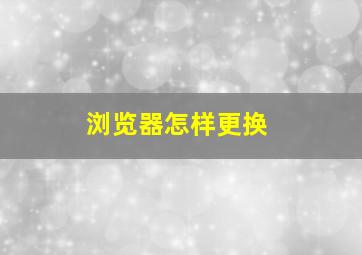 浏览器怎样更换